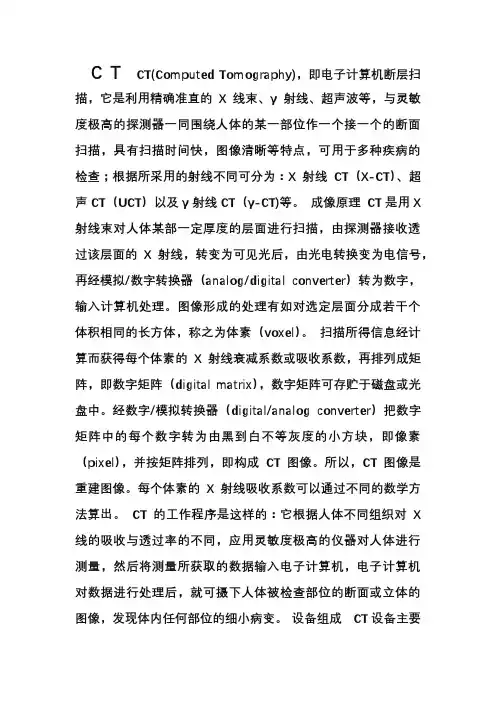 C T CT(Computed Tomography)，即电子计算机断层扫描，它是利用精确准直的 X 线束、γ 射线、超声波等，与灵敏度极高的探测器一同围绕人体的某一部位作一个接一个的断面扫描，具有扫描时间快，图像清晰等特点，可用于多种疾病的检查；根据所采用的射线不同可分为：X 射线 CT（X-CT)、超声 CT（UCT）以及 γ 射线 CT（γ-CT)等。 成像原理 CT 是用 X 射线束对人体某部一定厚度的层面进行扫描，由探测器接收透过该层面的 X 射线，转变为可见光后，由光电转换变为电信号，再经模拟/数字转换器（analog/digital converter）转为数字，输入计算机处理。图像形成的处理有如对选定层面分成若干个体积相同的长方体，称之为体素（voxel)。 扫描所得信息经计算而获得每个体素的 X 射线衰减系数或吸收系数，再排列成矩阵，即数字矩阵（digital matrix)，数字矩阵可存贮于磁盘或光盘中。经数字/模拟转换器（digital/analog converter）把数字矩阵中的每个数字转为由黑到白不等灰度的小方块，即像素（pixel)，并按矩阵排列，即构成 CT 图像。所以，CT 图像是重建图像。每个体素的 X 射线吸收系数可以通过不同的数学方法算出。 CT 的工作程序是这样的：它根据人体不同组织对 X 线的吸收与透过率的不同，应用灵敏度极高的仪器对人体进行测量，然后将测量所获取的数据输入电子计算机，电子计算机对数据进行处理后，就可摄下人体被检查部位的断面或立体的图像，发现体内任何部位的细小病变。 设备组成 CT 设备主要